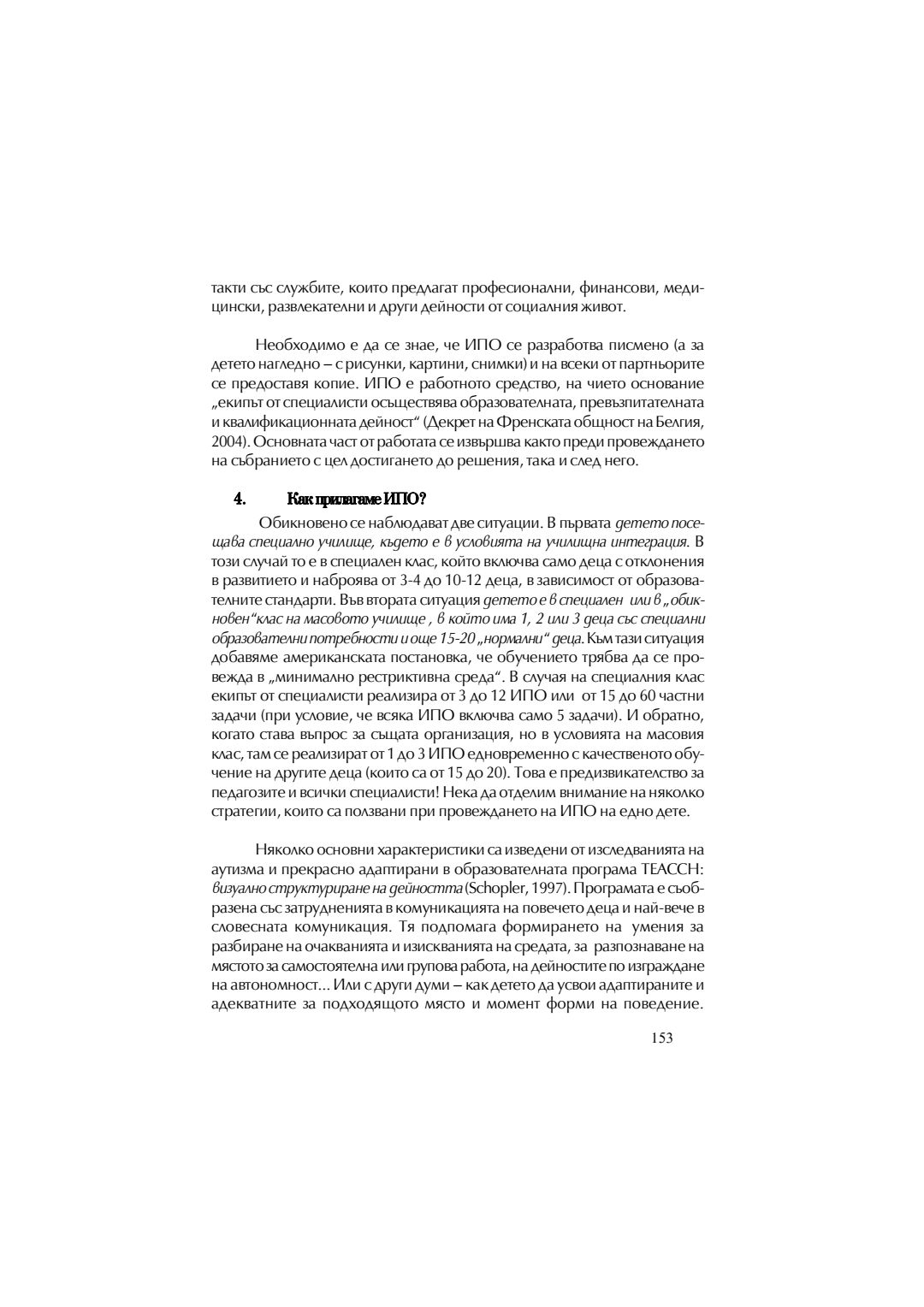 такти със службите, които предлагат професионални, финансови, медицински, развлекателни и други дейности от социалния живот.

Необходимо е да се знае, че ИПО се разработва писмено (а за детето нагледно – с рисунки, картини, снимки) и на всеки от партньорите се предоставя копие. ИПО е работното средство, на чието основание „екипът от специалисти осъществява образователната, превъзпитателната и квалификационната дейност“ (Декрет на Френската общност на Белгия, 2004). Основната част от работата се извършва както преди провеждането на събранието с цел достигането до решения, така и след него.

4. Как прилагаме ИПО?

Обикновено се наблюдават две ситуации. В първата детето посещава специално училище, където е в условията на училищна интеграция. В този случай то е в специален клас, който включва само деца с отклонения в развитието и наброява от 3-4 до 10-12 деца, в зависимост от образователните стандарти. Във втората ситуация детето е в специален или в „обикновен“клас на масовото училище , в който има 1, 2 или 3 деца със специални образователни потребности и още 15-20 „нормални“ деца. Към тази ситуация добавяме американската постановка, че обучението трябва да се провежда в „минимално рестриктивна среда“. В случая на специалния клас екипът от специалисти реализира от 3 до 12 ИПО или от 15 до 60 частни задачи (при условие, че всяка ИПО включва само 5 задачи). И обратно, когато става въпрос за същата организация, но в условията на масовия клас, там се реализират от 1 до 3 ИПО едновременно с качественото обучение на другите деца (които са от 15 до 20). Това е предизвикателство за педагозите и всички специалисти! Нека да отделим внимание на няколко стратегии, които са ползвани при провеждането на ИПО на едно дете.

Няколко основни характеристики са изведени от изследванията на аутизма и прекрасно адаптирани в образователната програма TEACCH: визуално структуриране на дейността (Schopler, 1997). Програмата е съобразена със затрудненията в комуникацията на повечето деца и най-вече в словесната комуникация. Тя подпомага формирането на умения за разбиране на очакванията и изискванията на средата, за разпознаване на мястото за самостоятелна или групова работа, на дейностите по изграждане на автономност... Или с други думи – как детето да усвои адаптираните и адекватните за подходящото място и момент форми на поведение.

153